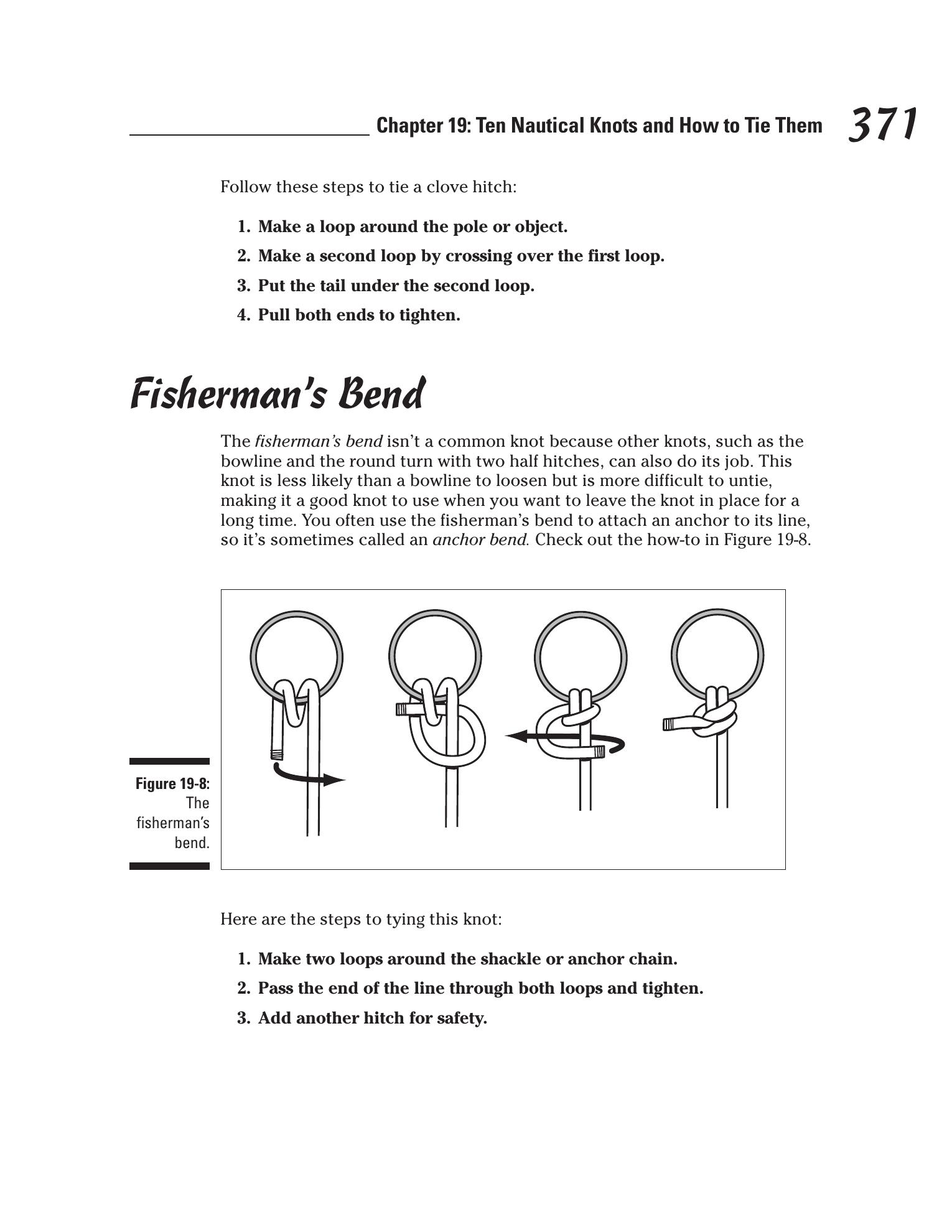 Chapter 19: Ten Nautical Knots and How to Tie Them 371

Follow these steps to tie a clove hitch:

1. Make a loop around the pole or object.

2. Make a second loop by crossing over the first loop.

3. Put the tail under the second loop.

4. Pull both ends to tighten.

Fisherman's Bend

The fisherman's bend isn't a common knot because other knots, such as the bowline and the round turn with two half hitches, can also do its job. This knot is less likely than a bowline to loosen but is more difficult to untie, making it a good knot to use when you want to leave the knot in place for a long time. You often use the fisherman's bend to attach an anchor to its line, so it's sometimes called an anchor bend. Check out the how-to in Figure 19-8.

Figure 19-8: The fisherman's bend.

Here are the steps to tying this knot:

1. Make two loops around the shackle or anchor chain.

2. Pass the end of the line through both loops and tighten.

3. Add another hitch for safety.